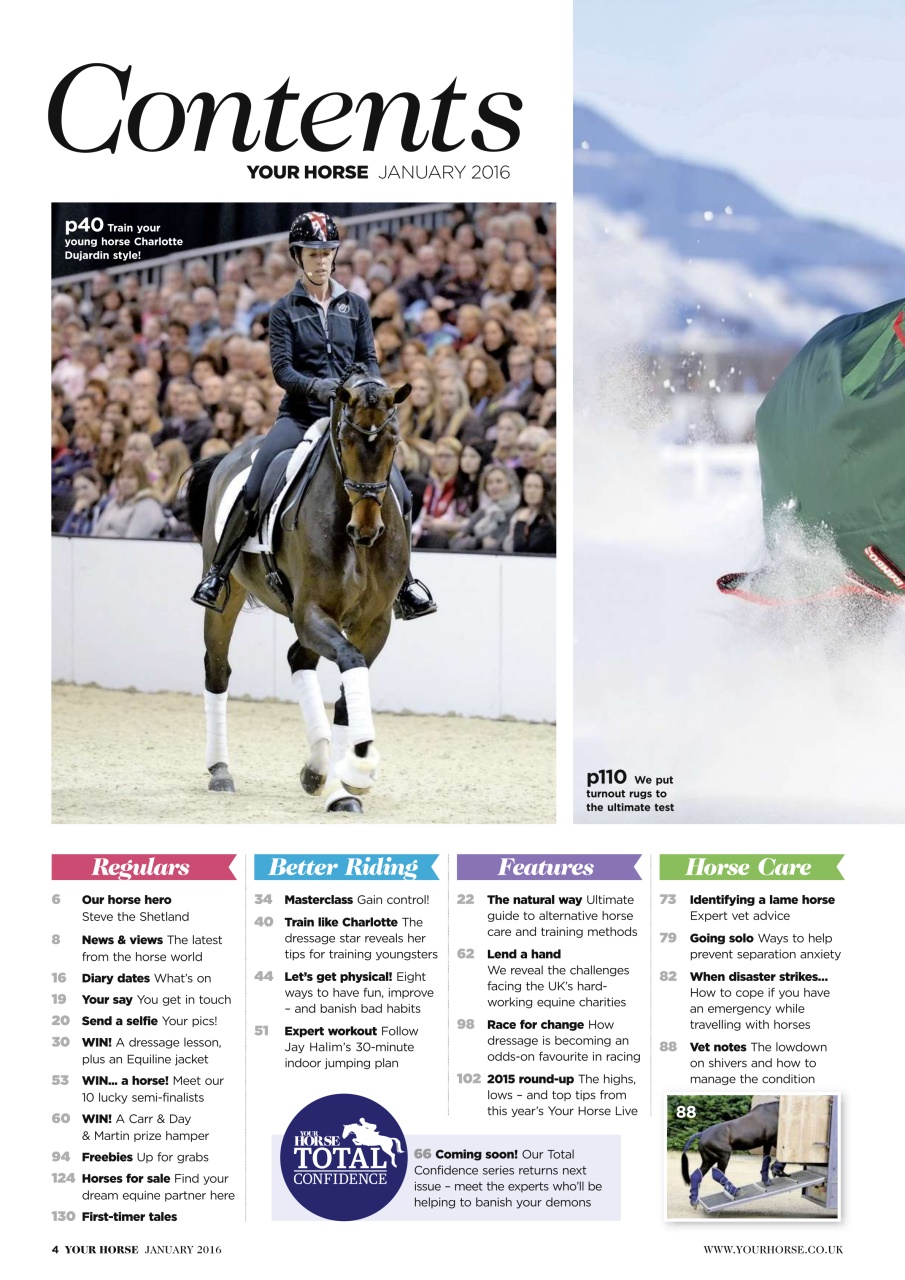 Contents

YOUR HORSE JANUARY 2016

p40 Train your young horse Charlotte Dujardin style!

p110 We put turnout rugs to the ultimate test

Regulars

6 Our horse hero Steve the Shetland

8 News & views The latest from the horse world

16 Diary dates What's on

19 Your say You get in touch

20 Send a selfie Your pics!

30 WIN! A dressage lesson, plus an Equiline jacket

53 WIN... a horse! Meet our 10 lucky semi-finalists

60 WIN! A Carr & Day & Martin prize hamper

94 Freebies Up for grabs

124 Horses for sale Find your dream equine partner here

130 First-timer tales

Better Riding

34 Masterclass Gain control!

40 Train like Charlotte The dressage star reveals her tips for training youngsters

44 Let's get physical! Eight ways to have fun, improve – and banish bad habits

51 Expert workout Follow Jay Halim's 30-minute indoor jumping plan

Features

22 The natural way Ultimate guide to alternative horse care and training methods

62 Lend a hand We reveal the challenges facing the UK's hard-working equine charities

98 Race for change How dressage is becoming an odds-on favourite in racing

102 2015 round-up The highs, lows – and top tips from this year's Your Horse Live

Horse Care

73 Identifying a lame horse Expert vet advice

79 Going solo Ways to help prevent separation anxiety

82 When disaster strikes... How to cope if you have an emergency while travelling with horses

88 Vet notes The lowdown on shivers and how to manage the condition

88

YOUR HORSE TOTAL CONFIDENCE

66 Coming soon! Our Total Confidence series returns next issue – meet the experts who'll be helping to banish your demons

4 YOUR HORSE JANUARY 2016

WWW.YOURHORSE.CO.UK